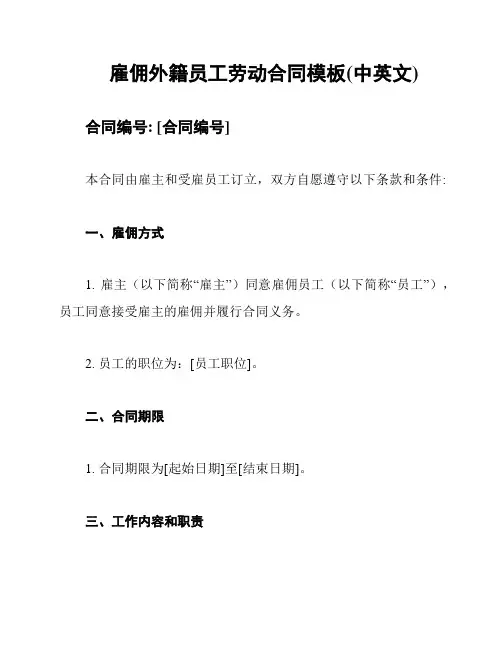 雇佣外籍员工劳动合同模板(中英文)

合同编号: [合同编号]

本合同由雇主和受雇员工订立，双方自愿遵守以下条款和条件:

一、雇佣方式

1. 雇主（以下简称“雇主”）同意雇佣员工（以下简称“员工”），员工同意接受雇主的雇佣并履行合同义务。

2. 员工的职位为：[员工职位]。

二、合同期限

1. 合同期限为[起始日期]至[结束日期]。

三、工作内容和职责